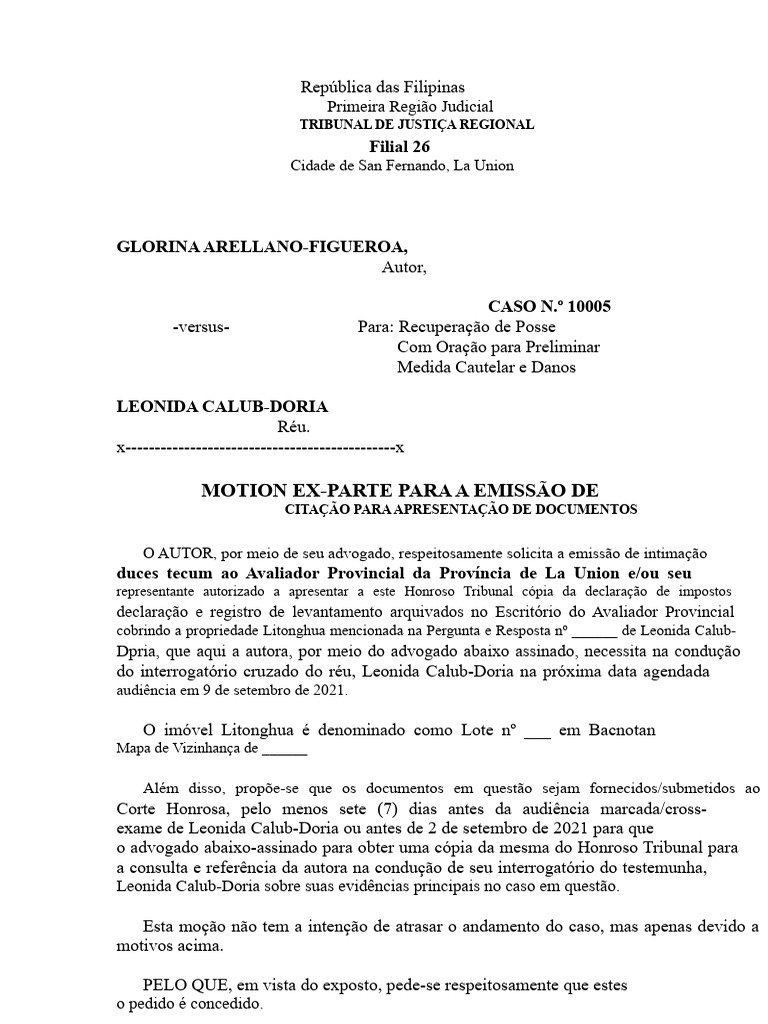 República das Filipinas
Primeira Região Judicial
TRIBUNAL DE JUSTIÇA REGIONAL
Filial 26
Cidade de San Fernando, La Union

GLORINA ARELLANO-FIGUEROA,
Autor,

CASO N.º 10005
-versus- Para: Recuperação de Posse
Com Oração para Preliminar
Medida Cautelar e Danos

LEONIDA CALUB-DORIA
Réu.
x---------------------------------------------x

MOTION EX-PARTE PARA A EMISSÃO DE
CITAÇÃO PARA APRESENTAÇÃO DE DOCUMENTOS

O AUTOR, por meio de seu advogado, respeitosamente solicita a emissão de intimação duces tecum ao Avaliador Provincial da Província de La Union e/ou seu representante autorizado a apresentar a este Honroso Tribunal cópia da declaração de impostos declaração e registro de levantamento arquivados no Escritório do Avaliador Provincial cobrindo a propriedade Litonghua mencionada na Pergunta e Resposta nº ______ de Leonida Calub-Dpria, que aqui a autora, por meio do advogado abaixo assinado, necessita na condução do interrogatório cruzado do réu, Leonida Calub-Doria na próxima data agendada audiência em 9 de setembro de 2021.

O imóvel Litonghua é denominado como Lote nº ___ em Bacnotan Mapa de Vizinhança de ______

Além disso, propõe-se que os documentos em questão sejam fornecidos/submetidos ao Corte Honrosa, pelo menos sete (7) dias antes da audiência marcada/cross-exame de Leonida Calub-Doria ou antes de 2 de setembro de 2021 para que o advogado abaixo-assinado para obter uma cópia da mesma do Honroso Tribunal para a consulta e referência da autora na condução de seu interrogatório do testemunha, Leonida Calub-Doria sobre suas evidências principais no caso em questão.

Esta moção não tem a intenção de atrasar o andamento do caso, mas apenas devido a motivos acima.

PELO QUE, em vista do exposto, pede-se respeitosamente que estes o pedido é concedido.